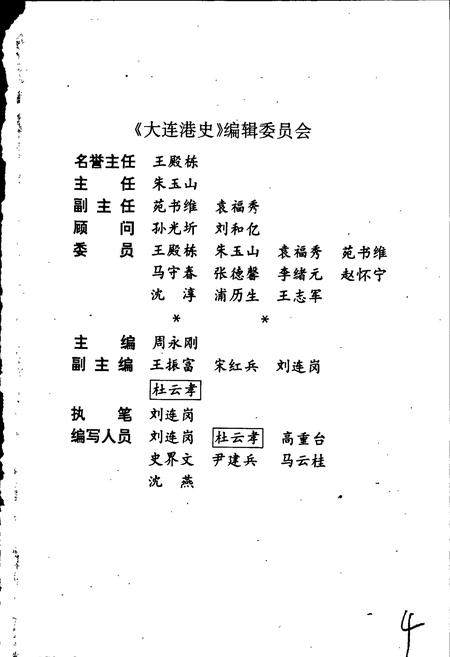 《大连港史》编辑委员会

名誉主任　王殿栋
主　　任　朱玉山
副 主 任　苑书维　袁福秀
顾　　问　孙光圻　刘和亿
委　　员　王殿栋　朱玉山　袁福秀　苑书维
　　　　　马守春　张德馨　李绪元　赵怀宁
　　　　　沈　淳　浦历生　王志军

\*　　　　\*

主　　编　周永刚
副 主 编　王振富　宋红兵　刘连岗
　　　　　杜云孝
执　　笔　刘连岗
编写人员　刘连岗　杜云孝　高重台
　　　　　史界文　尹建兵　马云桂
　　　　　沈　燕

4